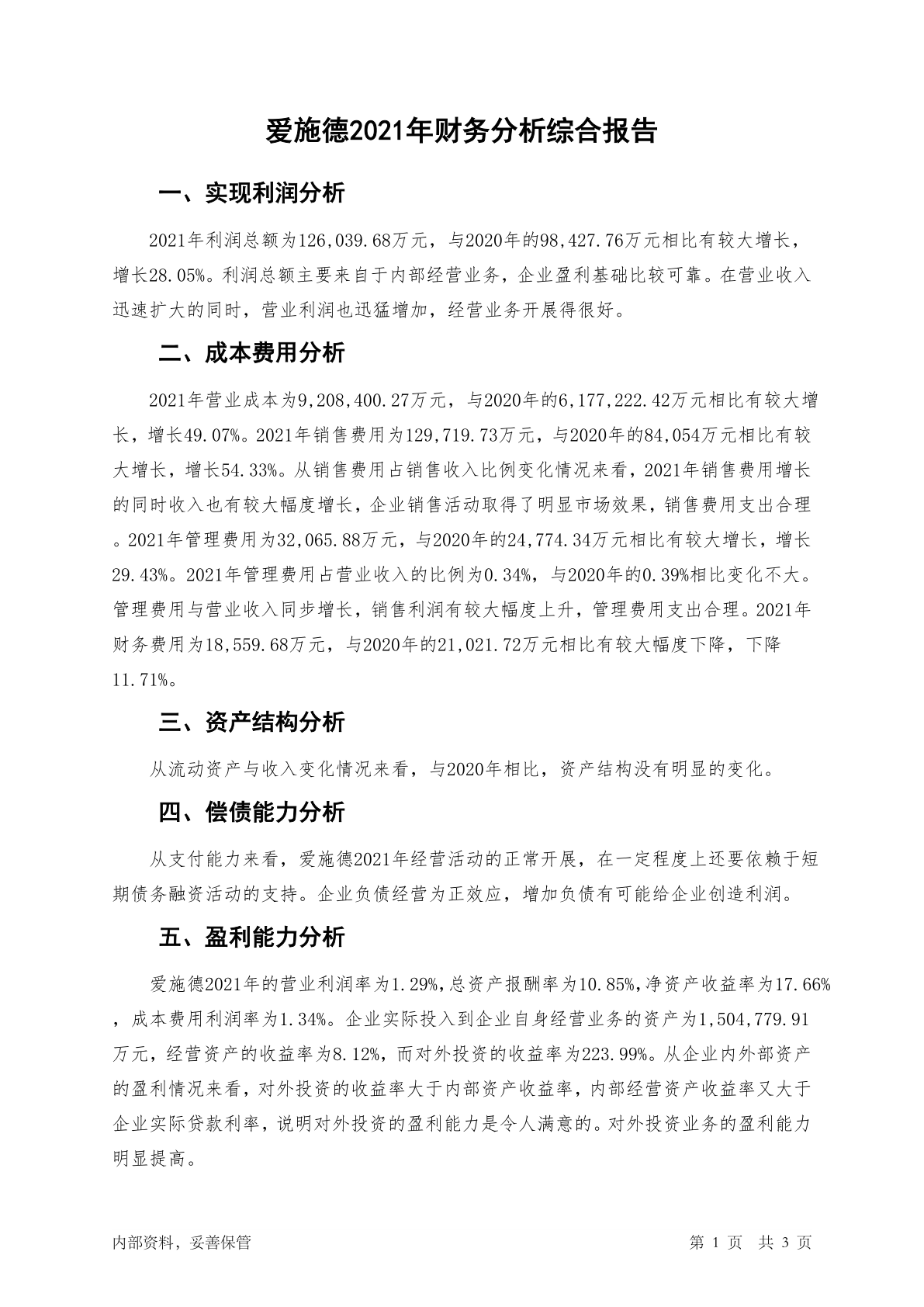 爱施德2021年财务分析综合报告

一、实现利润分析

2021年利润总额为126,039.68万元，与2020年的98,427.76万元相比有较大增长，增长28.05%。利润总额主要来自于内部经营业务，企业盈利基础比较可靠。在营业收入迅速扩大的同时，营业利润也迅猛增加，经营业务开展得很好。

二、成本费用分析

2021年营业成本为9,208,400.27万元，与2020年的6,177,222.42万元相比有较大增长，增长49.07%。2021年销售费用为129,719.73万元，与2020年的84,054万元相比有较大增长，增长54.33%。从销售费用占销售收入比例变化情况来看，2021年销售费用增长的同时收入也有较大幅度增长，企业销售活动取得了明显市场效果，销售费用支出合理。2021年管理费用为32,065.88万元，与2020年的24,774.34万元相比有较大增长，增长29.43%。2021年管理费用占营业收入的比例为0.34%，与2020年的0.39%相比变化不大。管理费用与营业收入同步增长，销售利润有较大幅度上升，管理费用支出合理。2021年财务费用为18,559.68万元，与2020年的21,021.72万元相比有较大幅度下降，下降11.71%。

三、资产结构分析

从流动资产与收入变化情况来看，与2020年相比，资产结构没有明显的变化。

四、偿债能力分析

从支付能力来看，爱施德2021年经营活动的正常开展，在一定程度上还要依赖于短期债务融资活动的支持。企业负债经营为正效应，增加负债有可能给企业创造利润。

五、盈利能力分析

爱施德2021年的营业利润率为1.29%,总资产报酬率为10.85%,净资产收益率为17.66%，成本费用利润率为1.34%。企业实际投入到企业自身经营业务的资产为1,504,779.91万元，经营资产的收益率为8.12%，而对外投资的收益率为223.99%。从企业内外部资产的盈利情况来看，对外投资的收益率大于内部资产收益率，内部经营资产收益率又大于企业实际贷款利率，说明对外投资的盈利能力是令人满意的。对外投资业务的盈利能力明显提高。

内部资料，妥善保管

第 1 页 共 3 页